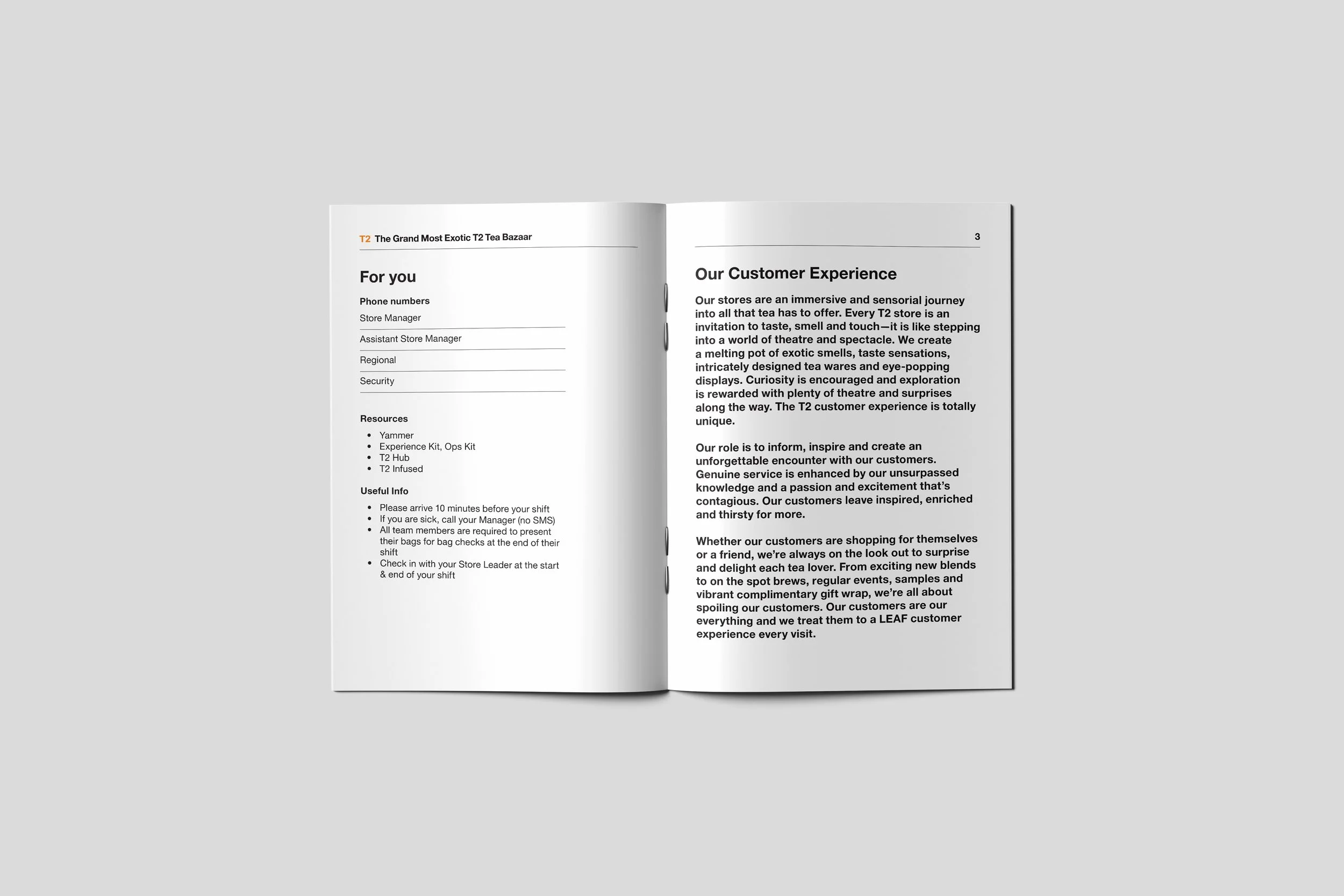 T2 The Grand Most Exotic T2 Tea Bazaar

For you

Phone numbers

Store Manager

Assistant Store Manager

Regional

Security

Resources

- Yammer
- Experience Kit, Ops Kit
- T2 Hub
- T2 Infused

Useful Info

- Please arrive 10 minutes before your shift
- If you are sick, call your Manager (no SMS)
- All team members are required to present their bags for bag checks at the end of their shift
- Check in with your Store Leader at the start & end of your shift

3

Our Customer Experience

Our stores are an immersive and sensorial journey into all that tea has to offer. Every T2 store is an invitation to taste, smell and touch—it is like stepping into a world of theatre and spectacle. We create a melting pot of exotic smells, taste sensations, intricately designed tea wares and eye-popping displays. Curiosity is encouraged and exploration is rewarded with plenty of theatre and surprises along the way. The T2 customer experience is totally unique.

Our role is to inform, inspire and create an unforgettable encounter with our customers. Genuine service is enhanced by our unsurpassed knowledge and a passion and excitement that's contagious. Our customers leave inspired, enriched and thirsty for more.

Whether our customers are shopping for themselves or a friend, we're always on the look out to surprise and delight each tea lover. From exciting new blends to on the spot brews, regular events, samples and vibrant complimentary gift wrap, we're all about spoiling our customers. Our customers are our everything and we treat them to a LEAF customer experience every visit.